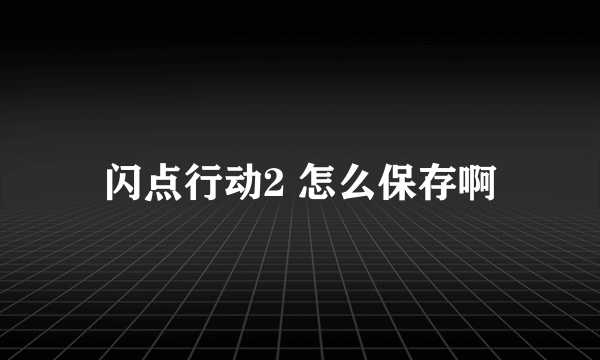 闪点行动2 怎么保存啊